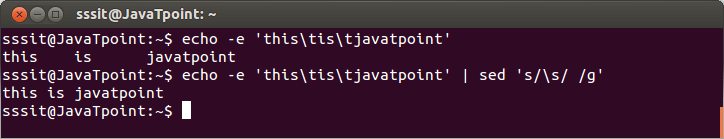 sssit@JavaTpoint: ~

sssit@JavaTpoint:~$ echo -e 'this\tis\tjavatpoint'
this    is      javatpoint
sssit@JavaTpoint:~$ echo -e 'this\tis\tjavatpoint' | sed 's/\s/ /g'
this is javatpoint
sssit@JavaTpoint:~$